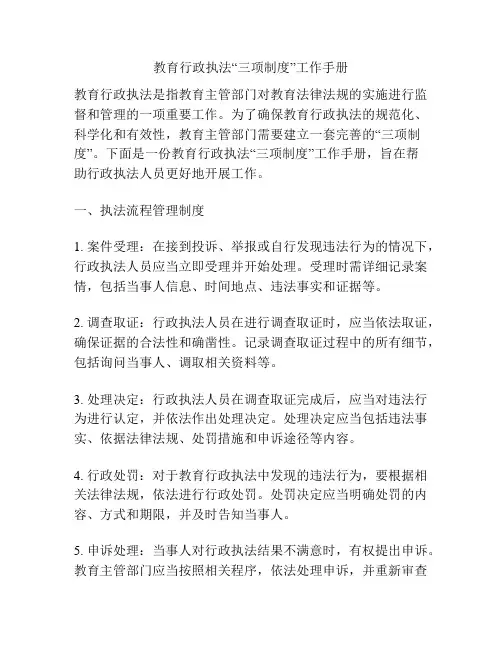 教育行政执法“三项制度”工作手册

教育行政执法是指教育主管部门对教育法律法规的实施进行监督和管理的一项重要工作。为了确保教育行政执法的规范化、科学化和有效性，教育主管部门需要建立一套完善的“三项制度”。下面是一份教育行政执法“三项制度”工作手册，旨在帮助行政执法人员更好地开展工作。

一、执法流程管理制度

1. 案件受理：在接到投诉、举报或自行发现违法行为的情况下，行政执法人员应当立即受理并开始处理。受理时需详细记录案情，包括当事人信息、时间地点、违法事实和证据等。

2. 调查取证：行政执法人员在进行调查取证时，应当依法取证，确保证据的合法性和确凿性。记录调查取证过程中的所有细节，包括询问当事人、调取相关资料等。

3. 处理决定：行政执法人员在调查取证完成后，应当对违法行为进行认定，并依法作出处理决定。处理决定应当包括违法事实、依据法律法规、处罚措施和申诉途径等内容。

4. 行政处罚：对于教育行政执法中发现的违法行为，要根据相关法律法规，依法进行行政处罚。处罚决定应当明确处罚的内容、方式和期限，并及时告知当事人。

5. 申诉处理：当事人对行政执法结果不满意时，有权提出申诉。教育主管部门应当按照相关程序，依法处理申诉，并重新审查